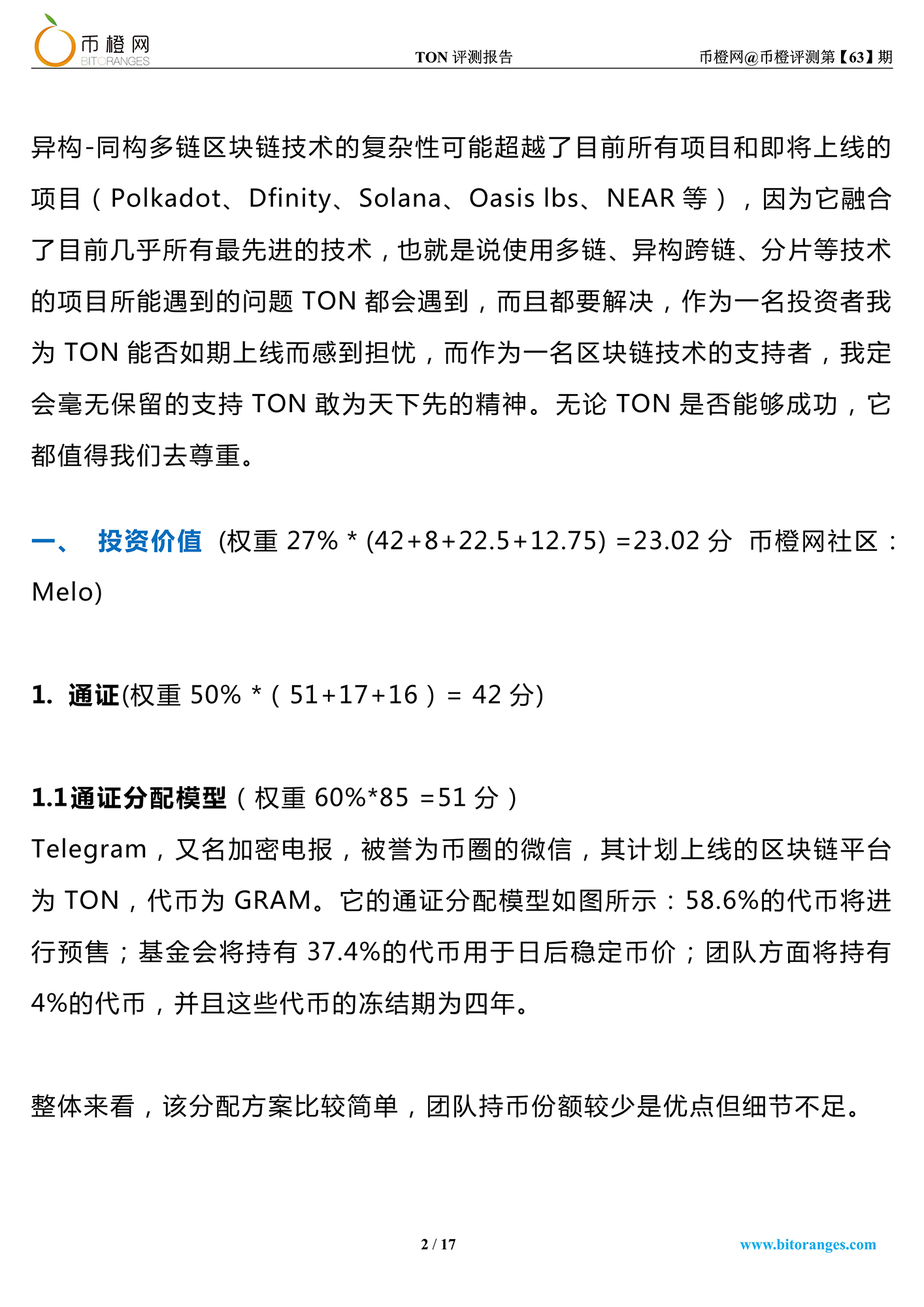 币橙网
BITORANGES

TON 评测报告

币橙网@币橙评测第【63】期

异构-同构多链区块链技术的复杂性可能超越了目前所有项目和即将上线的项目（Polkadot、Dfinity、Solana、Oasis lbs、NEAR 等），因为它融合了目前几乎所有最先进的技术，也就是说使用多链、异构跨链、分片等技术的项目所能遇到的问题 TON 都会遇到，而且都要解决，作为一名投资者我为 TON 能否如期上线而感到担忧，而作为一名区块链技术的支持者，我定会毫无保留的支持 TON 敢为天下先的精神。无论 TON 是否能够成功，它都值得我们去尊重。

一、 投资价值 (权重 27% * (42+8+22.5+12.75) =23.02 分 币橙网社区：Melo)

1. 通证(权重 50% *（51+17+16）= 42 分)

1.1通证分配模型（权重 60%*85 =51 分）

Telegram，又名加密电报，被誉为币圈的微信，其计划上线的区块链平台为 TON，代币为 GRAM。它的通证分配模型如图所示：58.6%的代币将进行预售；基金会将持有 37.4%的代币用于日后稳定币价；团队方面将持有 4%的代币，并且这些代币的冻结期为四年。

整体来看，该分配方案比较简单，团队持币份额较少是优点但细节不足。

2 / 17

www.bitoranges.com